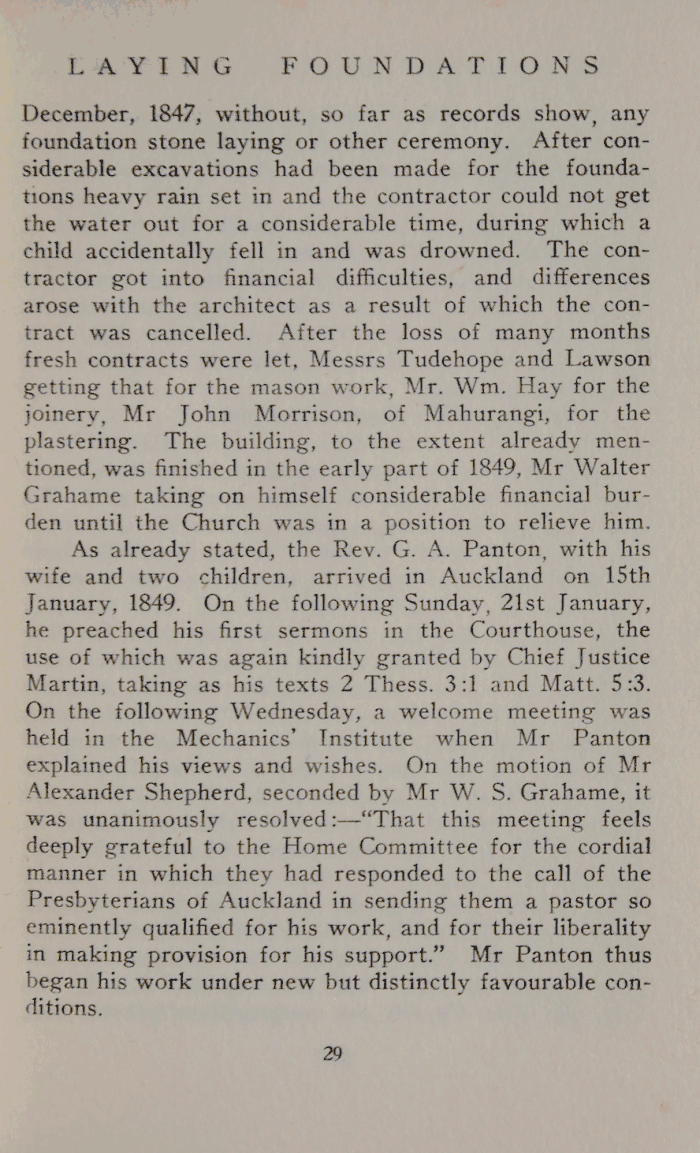 LAYING FOUNDATIONS

December, 1847, without, so far as records show, any foundation stone laying or other ceremony. After considerable excavations had been made for the foundations heavy rain set in and the contractor could not get the water out for a considerable time, during which a child accidentally fell in and was drowned. The contractor got into financial difficulties, and differences arose with the architect as a result of which the contract was cancelled. After the loss of many months fresh contracts were let, Messrs Tudehope and Lawson getting that for the mason work, Mr. Wm. Hay for the joinery, Mr John Morrison, of Mahurangi, for the plastering. The building, to the extent already mentioned, was finished in the early part of 1849, Mr Walter Grahame taking on himself considerable financial burden until the Church was in a position to relieve him.

As already stated, the Rev. G. A. Panton, with his wife and two children, arrived in Auckland on 15th January, 1849. On the following Sunday, 21st January, he preached his first sermons in the Courthouse, the use of which was again kindly granted by Chief Justice Martin, taking as his texts 2 Thess. 3:1 and Matt. 5:3. On the following Wednesday, a welcome meeting was held in the Mechanics' Institute when Mr Panton explained his views and wishes. On the motion of Mr Alexander Shepherd, seconded by Mr W. S. Grahame, it was unanimously resolved:—"That this meeting feels deeply grateful to the Home Committee for the cordial manner in which they had responded to the call of the Presbyterians of Auckland in sending them a pastor so eminently qualified for his work, and for their liberality in making provision for his support." Mr Panton thus began his work under new but distinctly favourable conditions.

29